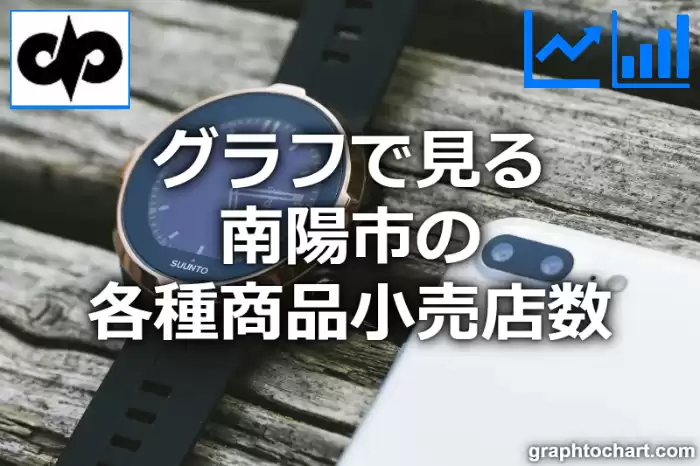 グラフで見る
南陽市の
各種商品小売店数

SUUNTO

graphtochart.com